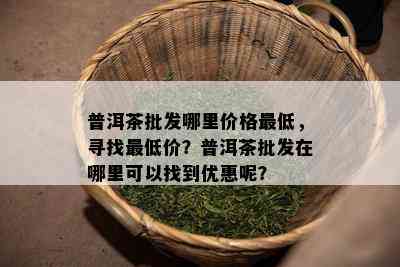 普洱茶批发哪里价格最低，寻找最低价？普洱茶批发在哪里可以找到优惠呢？